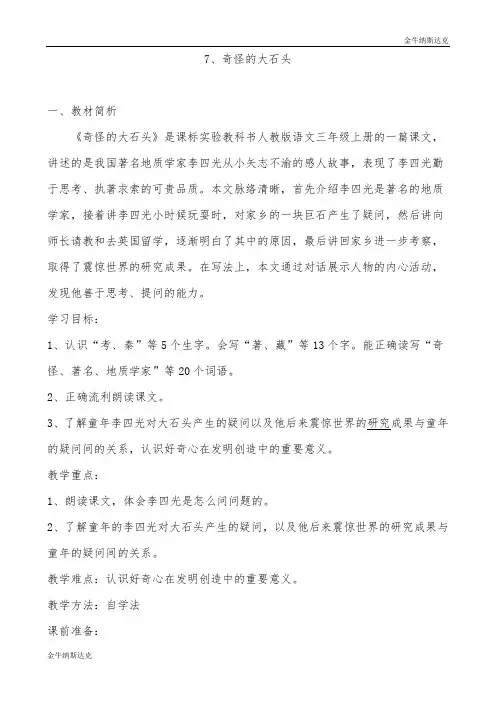 金牛纳斯达克

7、奇怪的大石头

一、教材简析

《奇怪的大石头》是课标实验教科书人教版语文三年级上册的一篇课文，讲述的是我国著名地质学家李四光从小矢志不渝的感人故事，表现了李四光勤于思考、执著求索的可贵品质。本文脉络清晰，首先介绍李四光是著名的地质学家，接着讲李四光小时候玩耍时，对家乡的一块巨石产生了疑问，然后讲向师长请教和去英国留学，逐渐明白了其中的原因，最后讲回家乡进一步考察，取得了震惊世界的研究成果。在写法上，本文通过对话展示人物的内心活动，发现他善于思考、提问的能力。

学习目标：

1、认识“考、秦”等5个生字。会写“著、藏”等13个字。能正确读写“奇怪、著名、地质学家”等20个词语。

2、正确流利朗读课文。

3、了解童年李四光对大石头产生的疑问以及他后来震惊世界的研究成果与童年的疑问间的关系，认识好奇心在发明创造中的重要意义。

教学重点：

1、朗读课文，体会李四光是怎么问问题的。

2、了解童年的李四光对大石头产生的疑问，以及他后来震惊世界的研究成果与童年的疑问间的关系。

教学难点：认识好奇心在发明创造中的重要意义。

教学方法：自学法

课前准备：

金牛纳斯达克